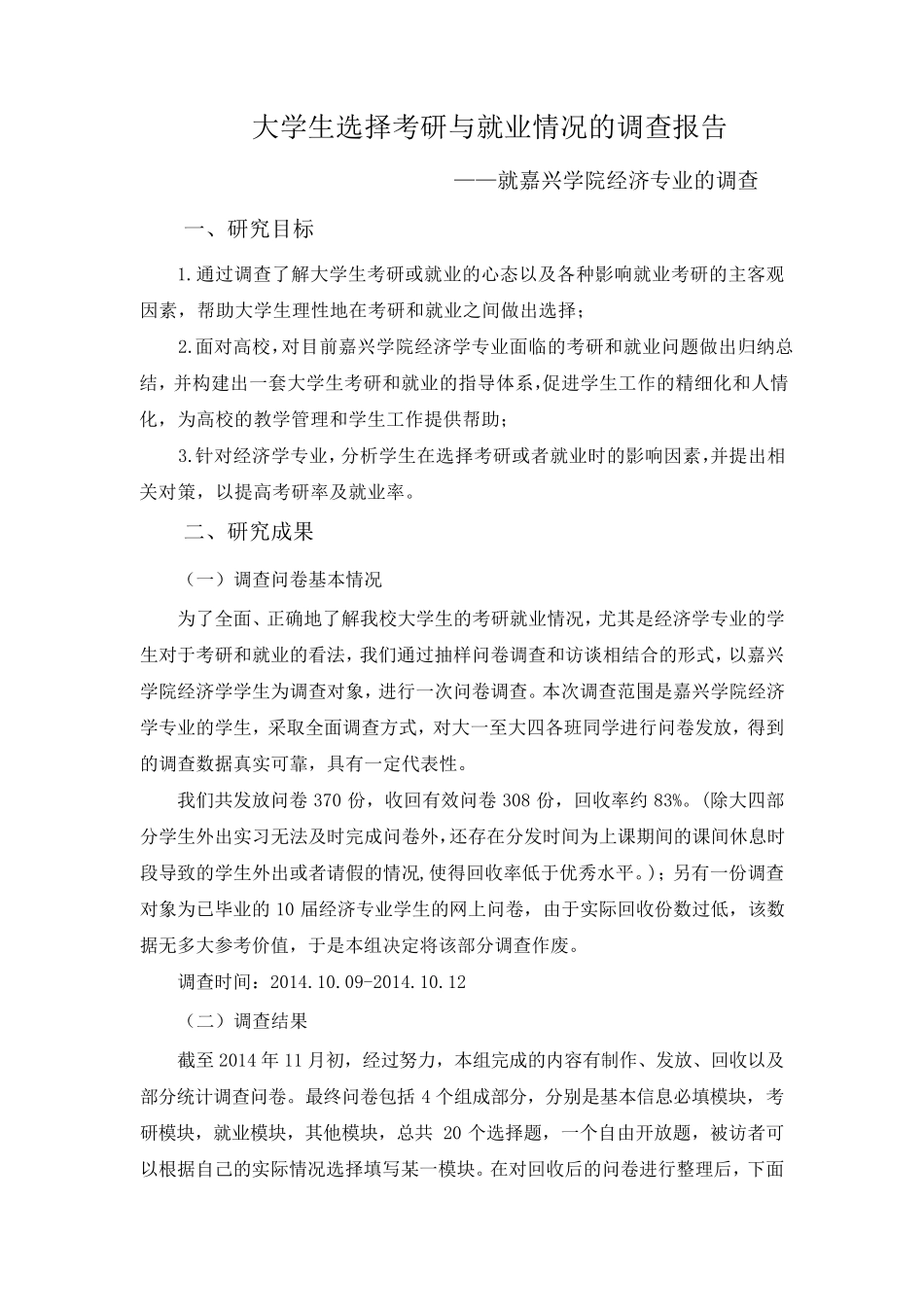 大学生选择考研与就业情况的调查报告

——就嘉兴学院经济专业的调查

一、研究目标

1.通过调查了解大学生考研或就业的心态以及各种影响就业考研的主客观因素，帮助大学生理性地在考研和就业之间做出选择；

2.面对高校，对目前嘉兴学院经济学专业面临的考研和就业问题做出归纳总结，并构建出一套大学生考研和就业的指导体系，促进学生工作的精细化和人情化，为高校的教学管理和学生工作提供帮助；

3.针对经济学专业，分析学生在选择考研或者就业时的影响因素，并提出相关对策，以提高考研率及就业率。

二、研究成果

（一）调查问卷基本情况

为了全面、正确地了解我校大学生的考研就业情况，尤其是经济学专业的学生对于考研和就业的看法，我们通过抽样问卷调查和访谈相结合的形式，以嘉兴学院经济学学生为调查对象，进行一次问卷调查。本次调查范围是嘉兴学院经济学专业的学生，采取全面调查方式，对大一至大四各班同学进行问卷发放，得到的调查数据真实可靠，具有一定代表性。

我们共发放问卷 370 份，收回有效问卷 308 份，回收率约 83%。(除大四部分学生外出实习无法及时完成问卷外，还存在分发时间为上课期间的课间休息时段导致的学生外出或者请假的情况,使得回收率低于优秀水平。)；另有一份调查对象为已毕业的 10 届经济专业学生的网上问卷，由于实际回收份数过低，该数据无多大参考价值，于是本组决定将该部分调查作废。

调查时间：2014.10.09-2014.10.12

（二）调查结果

截至 2014 年 11 月初，经过努力，本组完成的内容有制作、发放、回收以及部分统计调查问卷。最终问卷包括 4 个组成部分，分别是基本信息必填模块，考研模块，就业模块，其他模块，总共 20 个选择题，一个自由开放题，被访者可以根据自己的实际情况选择填写某一模块。在对回收后的问卷进行整理后，下面